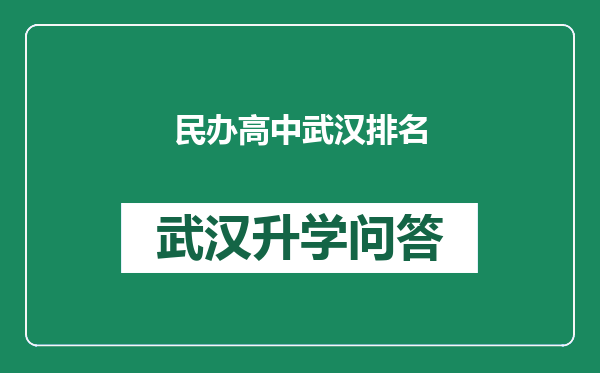 民办高中武汉排名

武汉升学问答